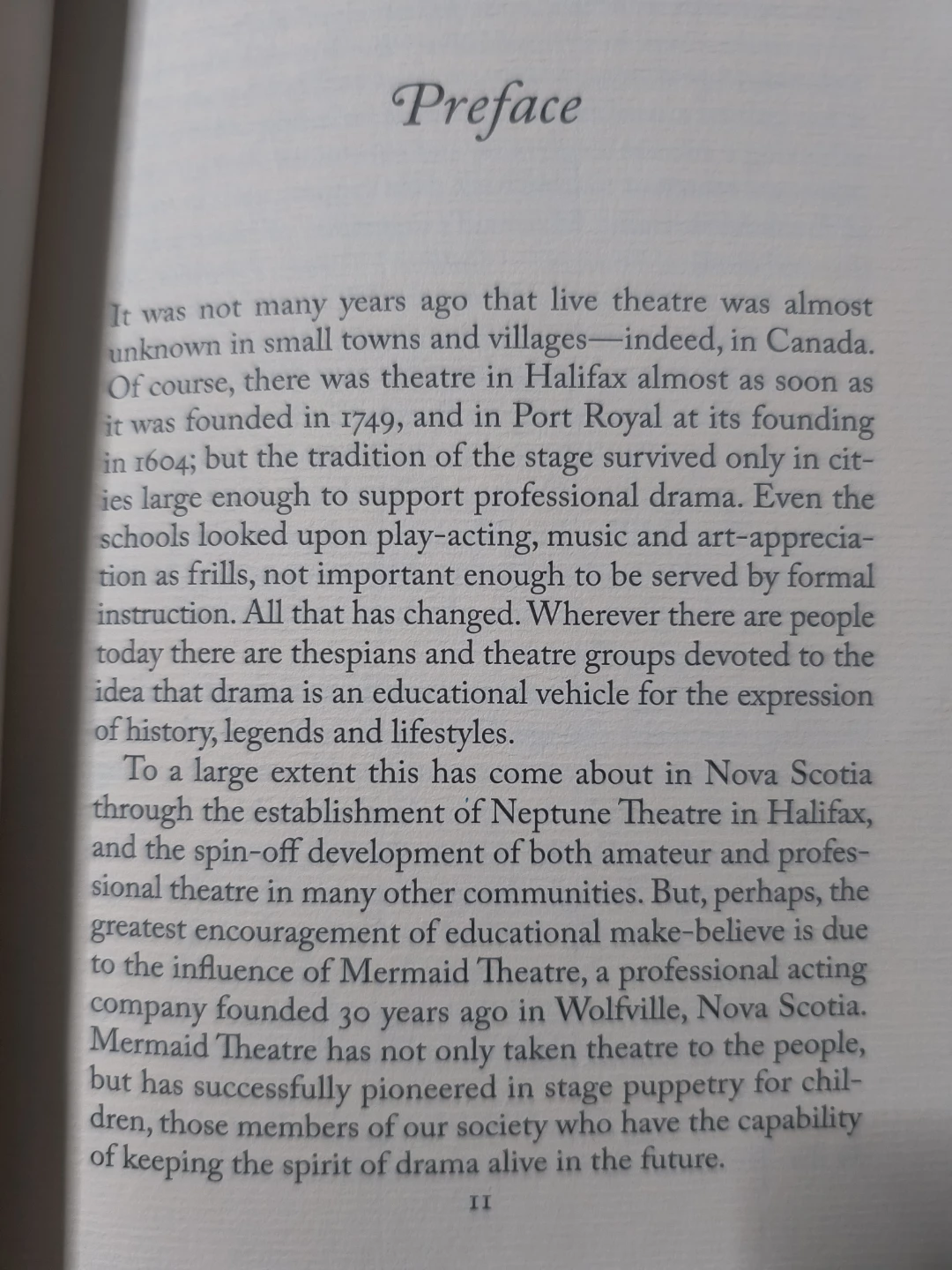 Preface

It was not many years ago that live theatre was almost unknown in small towns and villages—indeed, in Canada. Of course, there was theatre in Halifax almost as soon as it was founded in 1749, and in Port Royal at its founding in 1604; but the tradition of the stage survived only in cities large enough to support professional drama. Even the schools looked upon play-acting, music and art-appreciation as frills, not important enough to be served by formal instruction. All that has changed. Wherever there are people today there are thespians and theatre groups devoted to the idea that drama is an educational vehicle for the expression of history, legends and lifestyles.

To a large extent this has come about in Nova Scotia through the establishment of Neptune Theatre in Halifax, and the spin-off development of both amateur and professional theatre in many other communities. But, perhaps, the greatest encouragement of educational make-believe is due to the influence of Mermaid Theatre, a professional acting company founded 30 years ago in Wolfville, Nova Scotia. Mermaid Theatre has not only taken theatre to the people, but has successfully pioneered in stage puppetry for children, those members of our society who have the capability of keeping the spirit of drama alive in the future.

11